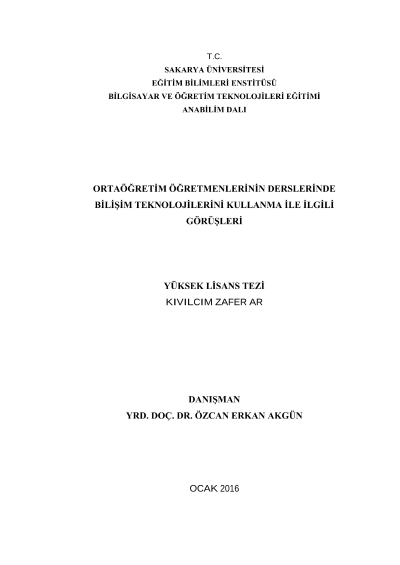 T.C.
SAKARYA ÜNİVERSİTESİ
EĞİTİM BİLİMLERİ ENSTİTÜSÜ
BİLGİSAYAR VE ÖĞRETİM TEKNOLOJİLERİ EĞİTİMİ
ANABİLİM DALI

ORTAÖĞRETİM ÖĞRETMENLERİNİN DERSLERİNDE
BİLİŞİM TEKNOLOJİLERİNİ KULLANMA İLE İLGİLİ
GÖRÜŞLERİ

YÜKSEK LİSANS TEZİ
KIVILCIM ZAFER AR

DANIŞMAN
YRD. DOÇ. DR. ÖZCAN ERKAN AKGÜN

OCAK 2016